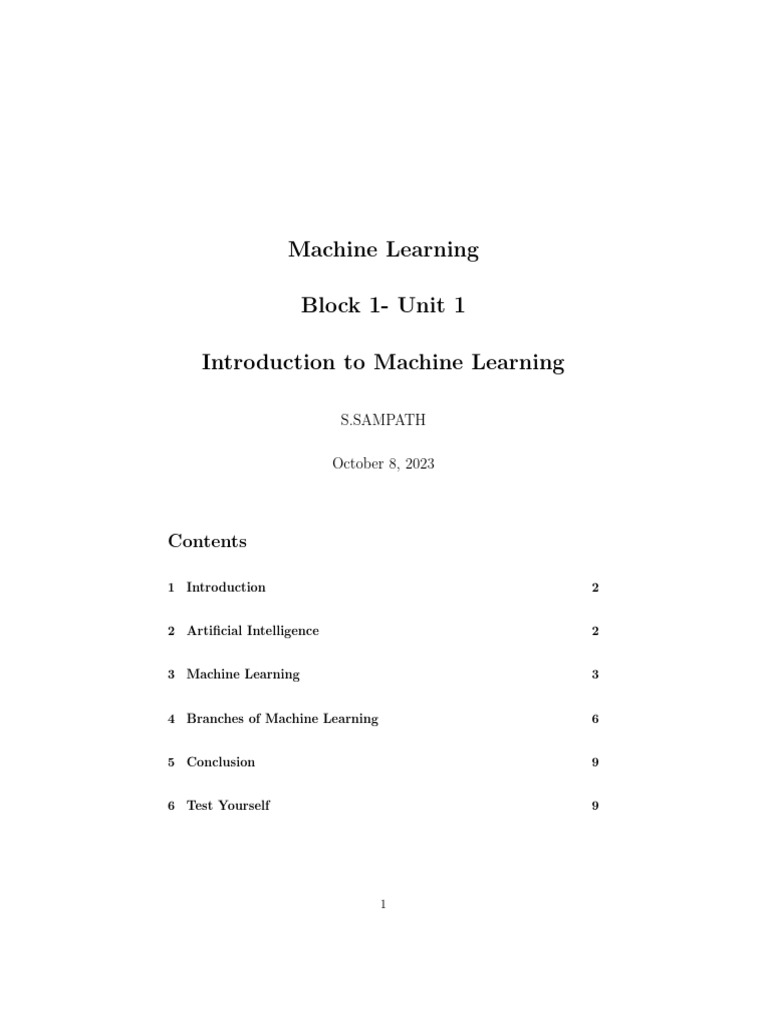 Machine Learning

Block 1- Unit 1

Introduction to Machine Learning

S.SAMPATH

October 8, 2023

Contents

1 Introduction 2

2 Artificial Intelligence 2

3 Machine Learning 3

4 Branches of Machine Learning 6

5 Conclusion 9

6 Test Yourself 9

1